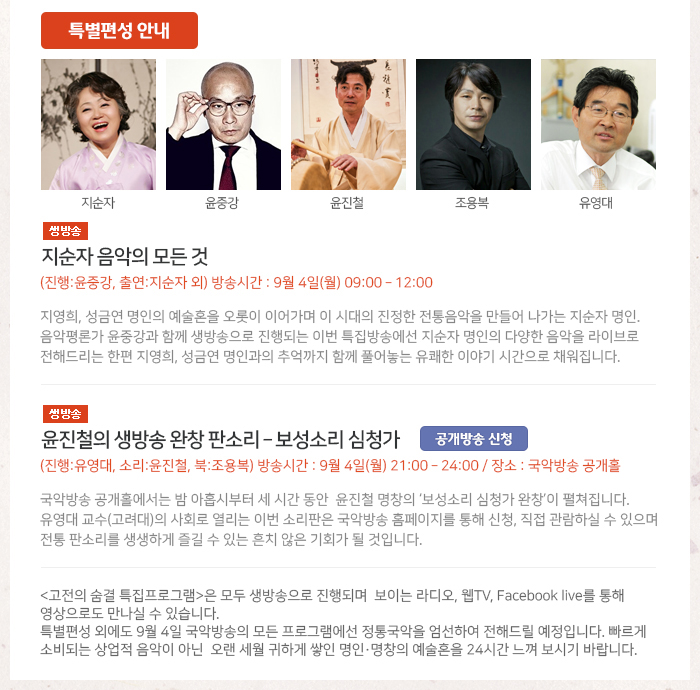 특별편성 안내

지순자

윤중강

윤진철

조용복

유영대

생방송

지순자 음악의 모든 것

(진행:윤중강, 출연:지순자 외) 방송시간 : 9월 4일(월) 09:00 - 12:00

지영희, 성금연 명인의 예술혼을 오롯이 이어가며 이 시대의 진정한 전통음악을 만들어 나가는 지순자 명인. 음악평론가 윤중강과 함께 생방송으로 진행되는 이번 특집방송에선 지순자 명인의 다양한 음악을 라이브로 전해드리는 한편 지영희, 성금연 명인과의 추억까지 함께 풀어놓는 유쾌한 이야기 시간으로 채워집니다.

생방송

윤진철의 생방송 완창 판소리 - 보성소리 심청가

공개방송 신청

(진행:유영대, 소리:윤진철, 북:조용복) 방송시간 : 9월 4일(월) 21:00 - 24:00 / 장소 : 국악방송 공개홀

국악방송 공개홀에서는 밤 아홉시부터 세 시간 동안 윤진철 명창의 '보성소리 심청가 완창'이 펼쳐집니다. 유영대 교수(고려대)의 사회로 열리는 이번 소리판은 국악방송 홈페이지를 통해 신청, 직접 관람하실 수 있으며 전통 판소리를 생생하게 즐길 수 있는 흔치 않은 기회가 될 것입니다.

<고전의 숨결 특집프로그램>은 모두 생방송으로 진행되며 보이는 라디오, 웹TV, Facebook live를 통해 영상으로도 만나실 수 있습니다.
특별편성 외에도 9월 4일 국악방송의 모든 프로그램에선 정통국악을 엄선하여 전해드릴 예정입니다. 빠르게 소비되는 상업적 음악이 아닌 오랜 세월 귀하게 쌓인 명인·명창의 예술혼을 24시간 느껴 보시기 바랍니다.